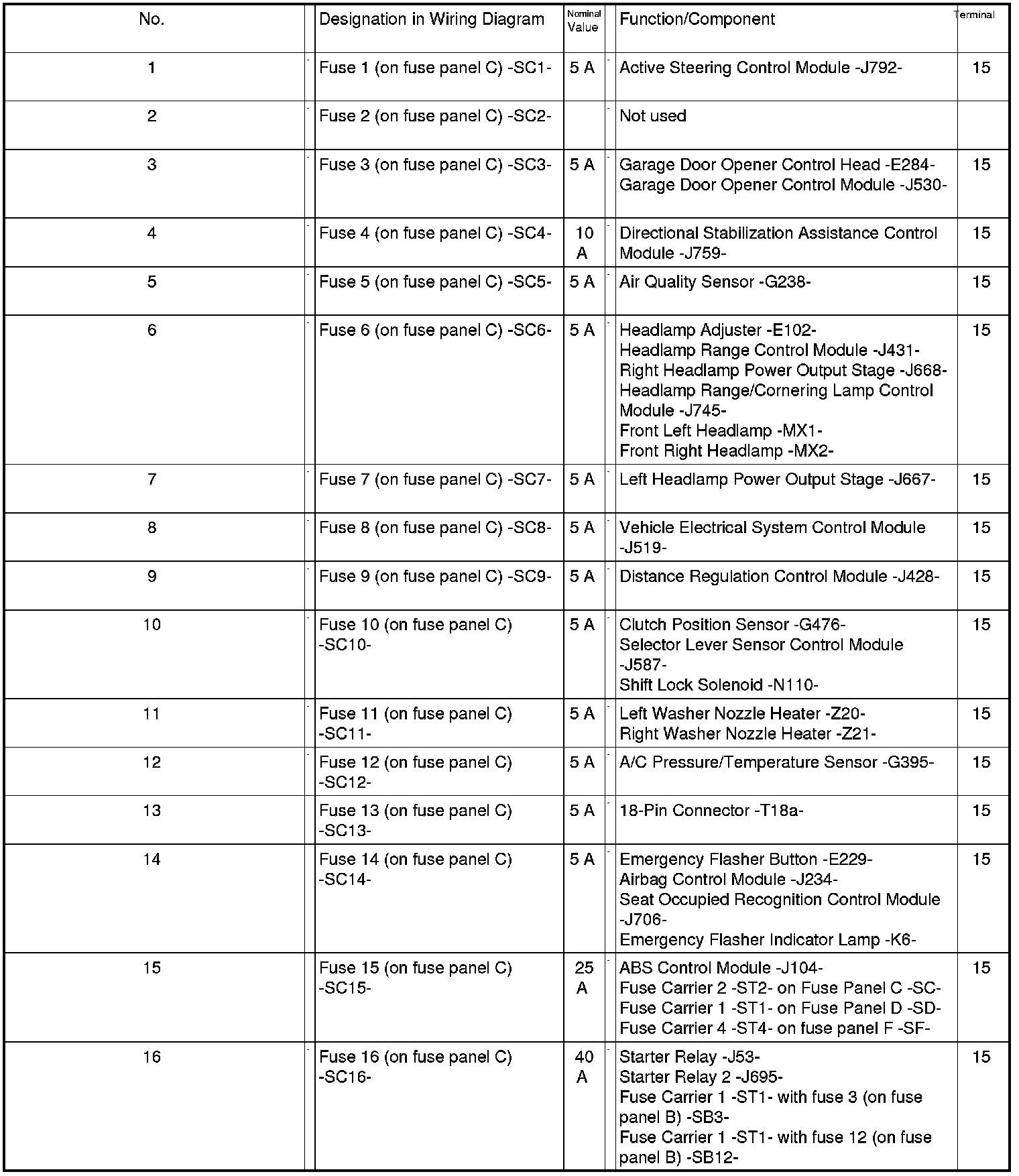 | No. | Designation in Wiring Diagram | Nominal Value | Function/Component | Terminal |
|---|---|---|---|---|
| 1 | Fuse 1 (on fuse panel C) -SC1- | 5 A | Active Steering Control Module -J792- | 15 |
| 2 | Fuse 2 (on fuse panel C) -SC2- | | Not used | |
| 3 | Fuse 3 (on fuse panel C) -SC3- | 5 A | Garage Door Opener Control Head -E284- Garage Door Opener Control Module -J530- | 15 |
| 4 | Fuse 4 (on fuse panel C) -SC4- | 10 A | Directional Stabilization Assistance Control Module -J759- | 15 |
| 5 | Fuse 5 (on fuse panel C) -SC5- | 5 A | Air Quality Sensor -G238- | 15 |
| 6 | Fuse 6 (on fuse panel C) -SC6- | 5 A | Headlamp Adjuster -E102- Headlamp Range Control Module -J431- Right Headlamp Power Output Stage -J668- Headlamp Range/Cornering Lamp Control Module -J745- Front Left Headlamp -MX1- Front Right Headlamp -MX2- | 15 |
| 7 | Fuse 7 (on fuse panel C) -SC7- | 5 A | Left Headlamp Power Output Stage -J667- | 15 |
| 8 | Fuse 8 (on fuse panel C) -SC8- | 5 A | Vehicle Electrical System Control Module -J519- | 15 |
| 9 | Fuse 9 (on fuse panel C) -SC9- | 5 A | Distance Regulation Control Module -J428- | 15 |
| 10 | Fuse 10 (on fuse panel C) -SC10- | 5 A | Clutch Position Sensor -G476- Selector Lever Sensor Control Module -J587- Shift Lock Solenoid -N110- | 15 |
| 11 | Fuse 11 (on fuse panel C) -SC11- | 5 A | Left Washer Nozzle Heater -Z20- Right Washer Nozzle Heater -Z21- | 15 |
| 12 | Fuse 12 (on fuse panel C) -SC12- | 5 A | A/C Pressure/Temperature Sensor -G395- | 15 |
| 13 | Fuse 13 (on fuse panel C) -SC13- | 5 A | 18-Pin Connector -T18a- | 15 |
| 14 | Fuse 14 (on fuse panel C) -SC14- | 5 A | Emergency Flasher Button -E229- Airbag Control Module -J234- Seat Occupied Recognition Control Module -J706- Emergency Flasher Indicator Lamp -K6- | 15 |
| 15 | Fuse 15 (on fuse panel C) -SC15- | 25 A | ABS Control Module -J104- Fuse Carrier 2 -ST2- on Fuse Panel C -SC- Fuse Carrier 1 -ST1- on Fuse Panel D -SD- Fuse Carrier 4 -ST4- on fuse panel F -SF- | 15 |
| 16 | Fuse 16 (on fuse panel C) -SC16- | 40 A | Starter Relay -J53- Starter Relay 2 -J695- Fuse Carrier 1 -ST1- with fuse 3 (on fuse panel B) -SB3- Fuse Carrier 1 -ST1- with fuse 12 (on fuse panel B) -SB12- | 15 |